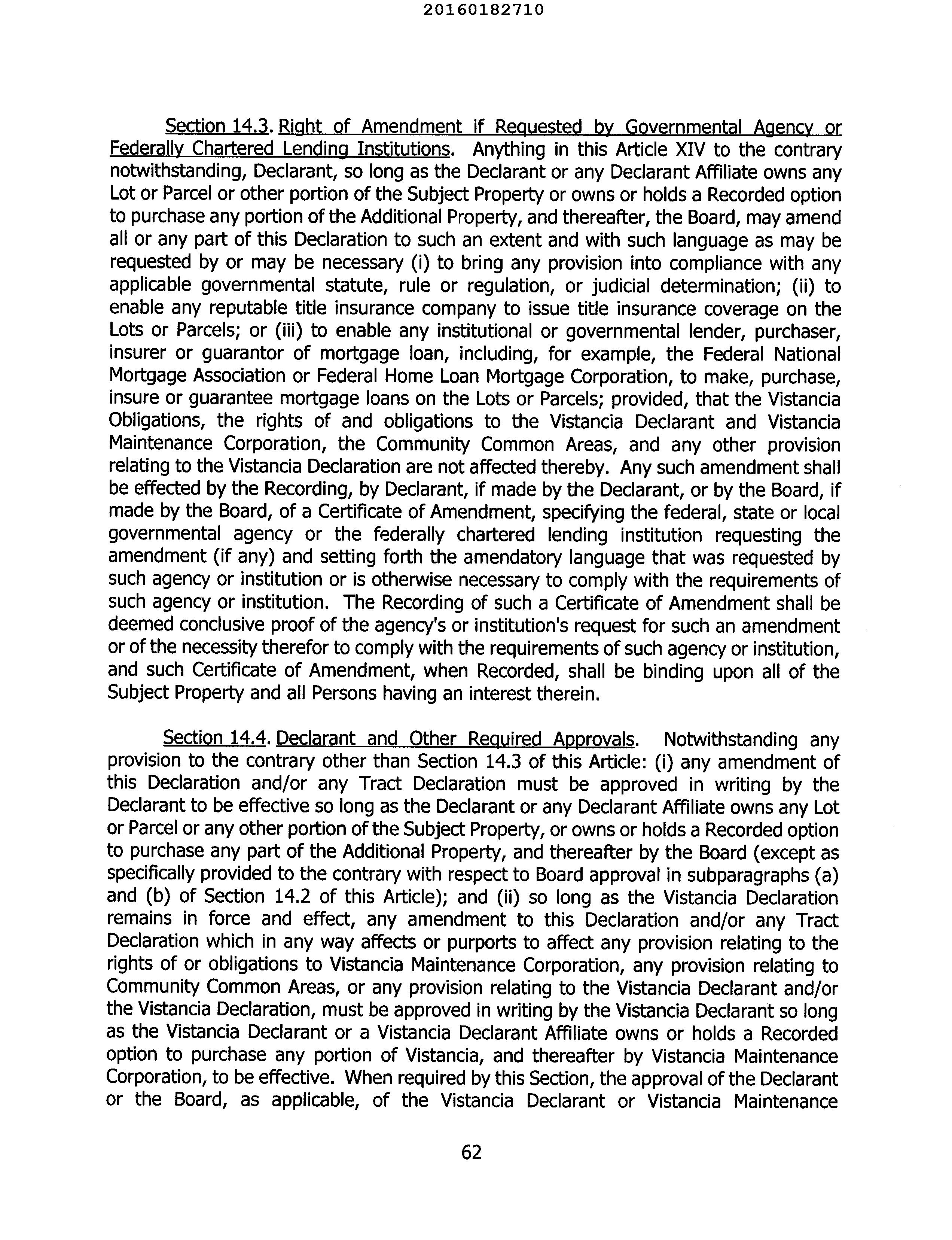 20160182710

Section 14.3. Right of Amendment if Requested by Governmental Agency or Federally Chartered Lending Institutions. Anything in this Article XIV to the contrary notwithstanding, Declarant, so long as the Declarant or any Declarant Affiliate owns any Lot or Parcel or other portion of the Subject Property or owns or holds a Recorded option to purchase any portion of the Additional Property, and thereafter, the Board, may amend all or any part of this Declaration to such an extent and with such language as may be requested by or may be necessary (i) to bring any provision into compliance with any applicable governmental statute, rule or regulation, or judicial determination; (ii) to enable any reputable title insurance company to issue title insurance coverage on the Lots or Parcels; or (iii) to enable any institutional or governmental lender, purchaser, insurer or guarantor of mortgage loan, including, for example, the Federal National Mortgage Association or Federal Home Loan Mortgage Corporation, to make, purchase, insure or guarantee mortgage loans on the Lots or Parcels; provided, that the Vistancia Obligations, the rights of and obligations to the Vistancia Declarant and Vistancia Maintenance Corporation, the Community Common Areas, and any other provision relating to the Vistancia Declaration are not affected thereby. Any such amendment shall be effected by the Recording, by Declarant, if made by the Declarant, or by the Board, if made by the Board, of a Certificate of Amendment, specifying the federal, state or local governmental agency or the federally chartered lending institution requesting the amendment (if any) and setting forth the amendatory language that was requested by such agency or institution or is otherwise necessary to comply with the requirements of such agency or institution. The Recording of such a Certificate of Amendment shall be deemed conclusive proof of the agency's or institution's request for such an amendment or of the necessity therefor to comply with the requirements of such agency or institution, and such Certificate of Amendment, when Recorded, shall be binding upon all of the Subject Property and all Persons having an interest therein.

Section 14.4. Declarant and Other Required Approvals. Notwithstanding any provision to the contrary other than Section 14.3 of this Article: (i) any amendment of this Declaration and/or any Tract Declaration must be approved in writing by the Declarant to be effective so long as the Declarant or any Declarant Affiliate owns any Lot or Parcel or any other portion of the Subject Property, or owns or holds a Recorded option to purchase any part of the Additional Property, and thereafter by the Board (except as specifically provided to the contrary with respect to Board approval in subparagraphs (a) and (b) of Section 14.2 of this Article); and (ii) so long as the Vistancia Declaration remains in force and effect, any amendment to this Declaration and/or any Tract Declaration which in any way affects or purports to affect any provision relating to the rights of or obligations to Vistancia Maintenance Corporation, any provision relating to Community Common Areas, or any provision relating to the Vistancia Declarant and/or the Vistancia Declaration, must be approved in writing by the Vistancia Declarant so long as the Vistancia Declarant or a Vistancia Declarant Affiliate owns or holds a Recorded option to purchase any portion of Vistancia, and thereafter by Vistancia Maintenance Corporation, to be effective. When required by this Section, the approval of the Declarant or the Board, as applicable, of the Vistancia Declarant or Vistancia Maintenance

62